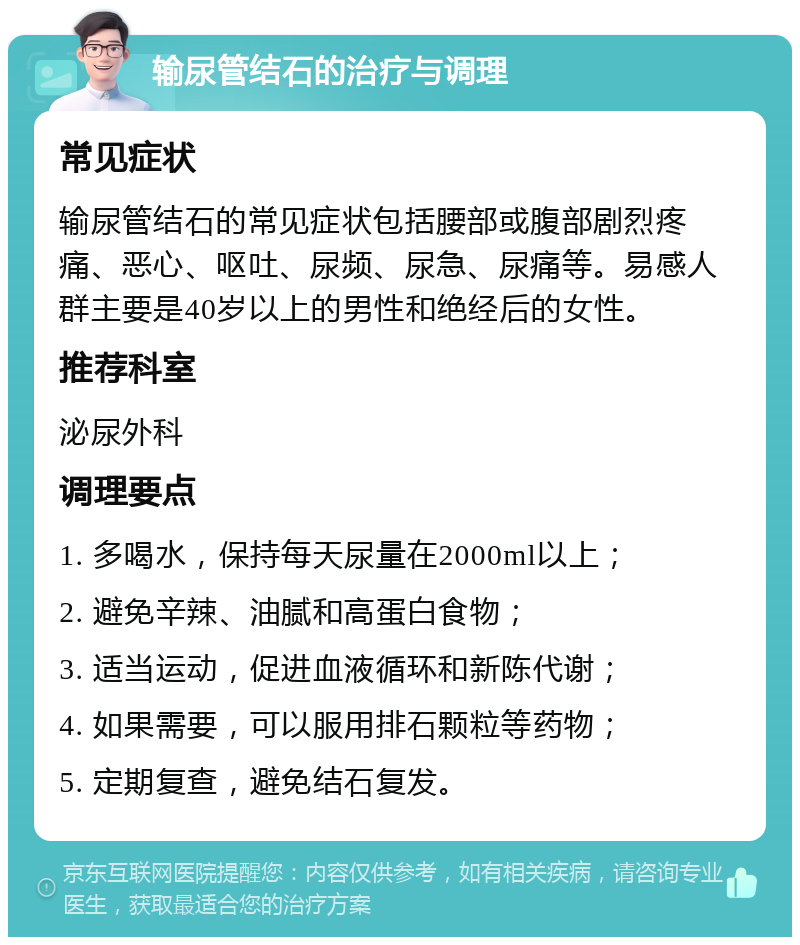 输尿管结石的治疗与调理

常见症状

输尿管结石的常见症状包括腰部或腹部剧烈疼痛、恶心、呕吐、尿频、尿急、尿痛等。易感人群主要是40岁以上的男性和绝经后的女性。

推荐科室

泌尿外科

调理要点

1. 多喝水，保持每天尿量在2000ml以上；

2. 避免辛辣、油腻和高蛋白食物；

3. 适当运动，促进血液循环和新陈代谢；

4. 如果需要，可以服用排石颗粒等药物；

5. 定期复查，避免结石复发。

京东互联网医院提醒您：内容仅供参考，如有相关疾病，请咨询专业医生，获取最适合您的治疗方案